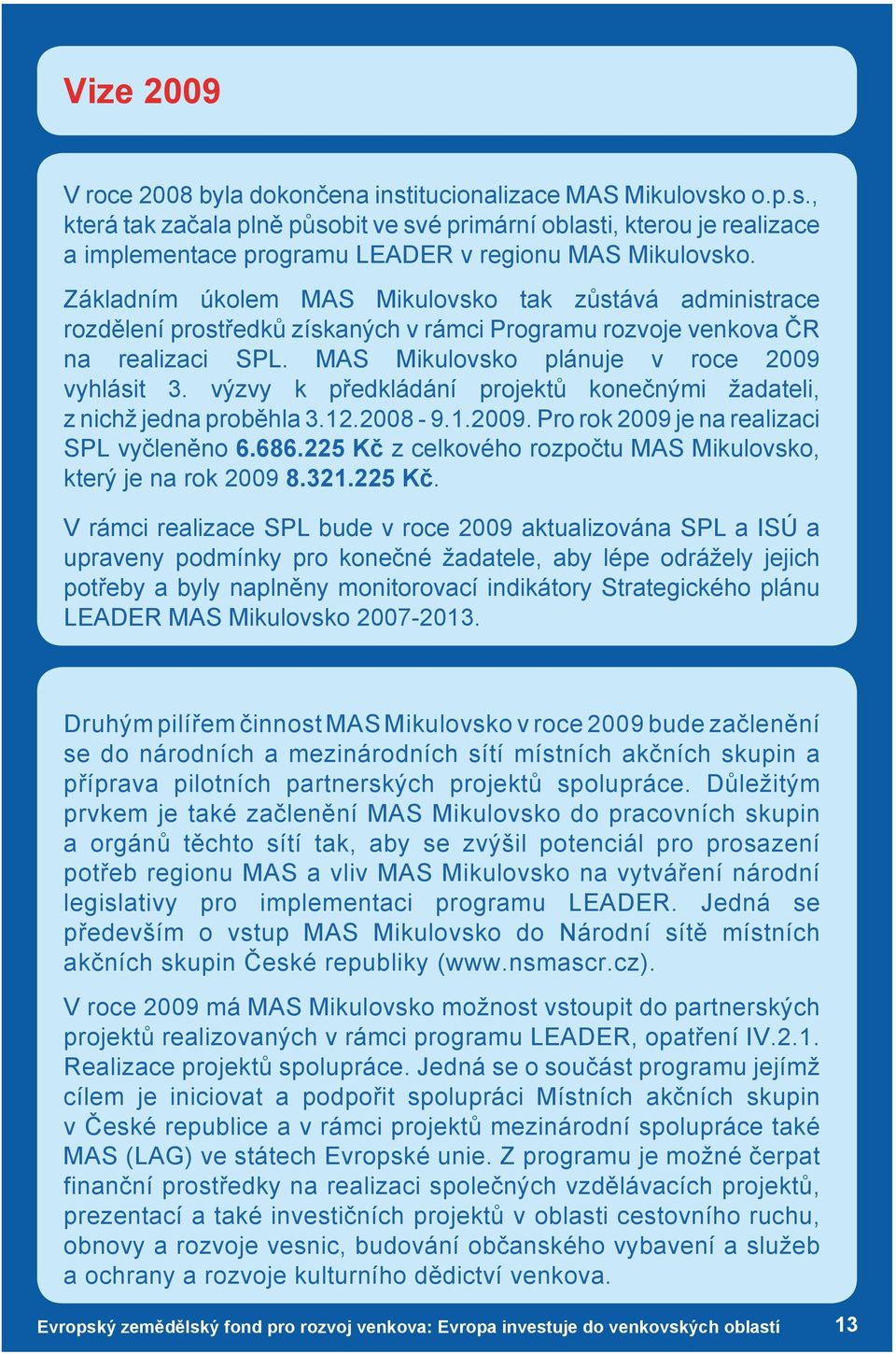 Vize 2009

V roce 2008 byla dokončena institucionalizace MAS Mikulovsko o.p.s., která tak začala plně působit ve své primární oblasti, kterou je realizace a implementace programu LEADER v regionu MAS Mikulovsko.

Základním úkolem MAS Mikulovsko tak zůstává administrace rozdělení prostředků získaných v rámci Programu rozvoje venkova ČR na realizaci SPL. MAS Mikulovsko plánuje v roce 2009 vyhlásit 3. výzvy k předkládání projektů konečnými žadateli, z nichž jedna proběhla 3.12.2008 - 9.1.2009. Pro rok 2009 je na realizaci SPL vyčleněno 6.686.225 Kč z celkového rozpočtu MAS Mikulovsko, který je na rok 2009 8.321.225 Kč.

V rámci realizace SPL bude v roce 2009 aktualizována SPL a ISÚ a upraveny podmínky pro konečné žadatele, aby lépe odrážely jejich potřeby a byly naplněny monitorovací indikátory Strategického plánu LEADER MAS Mikulovsko 2007-2013.

Druhým pilířem činnost MAS Mikulovsko v roce 2009 bude začlenění se do národních a mezinárodních sítí místních akčních skupin a příprava pilotních partnerských projektů spolupráce. Důležitým prvkem je také začlenění MAS Mikulovsko do pracovních skupin a orgánů těchto sítí tak, aby se zvýšil potenciál pro prosazení potřeb regionu MAS a vliv MAS Mikulovsko na vytváření národní legislativy pro implementaci programu LEADER. Jedná se především o vstup MAS Mikulovsko do Národní sítě místních akčních skupin České republiky (www.nsmascr.cz).

V roce 2009 má MAS Mikulovsko možnost vstoupit do partnerských projektů realizovaných v rámci programu LEADER, opatření IV.2.1. Realizace projektů spolupráce. Jedná se o součást programu jejímž cílem je iniciovat a podpořit spolupráci Místních akčních skupin v České republice a v rámci projektů mezinárodní spolupráce také MAS (LAG) ve státech Evropské unie. Z programu je možné čerpat finanční prostředky na realizaci společných vzdělávacích projektů, prezentací a také investičních projektů v oblasti cestovního ruchu, obnovy a rozvoje vesnic, budování občanského vybavení a služeb a ochrany a rozvoje kulturního dědictví venkova.

Evropský zemědělský fond pro rozvoj venkova: Evropa investuje do venkovských oblastí 13